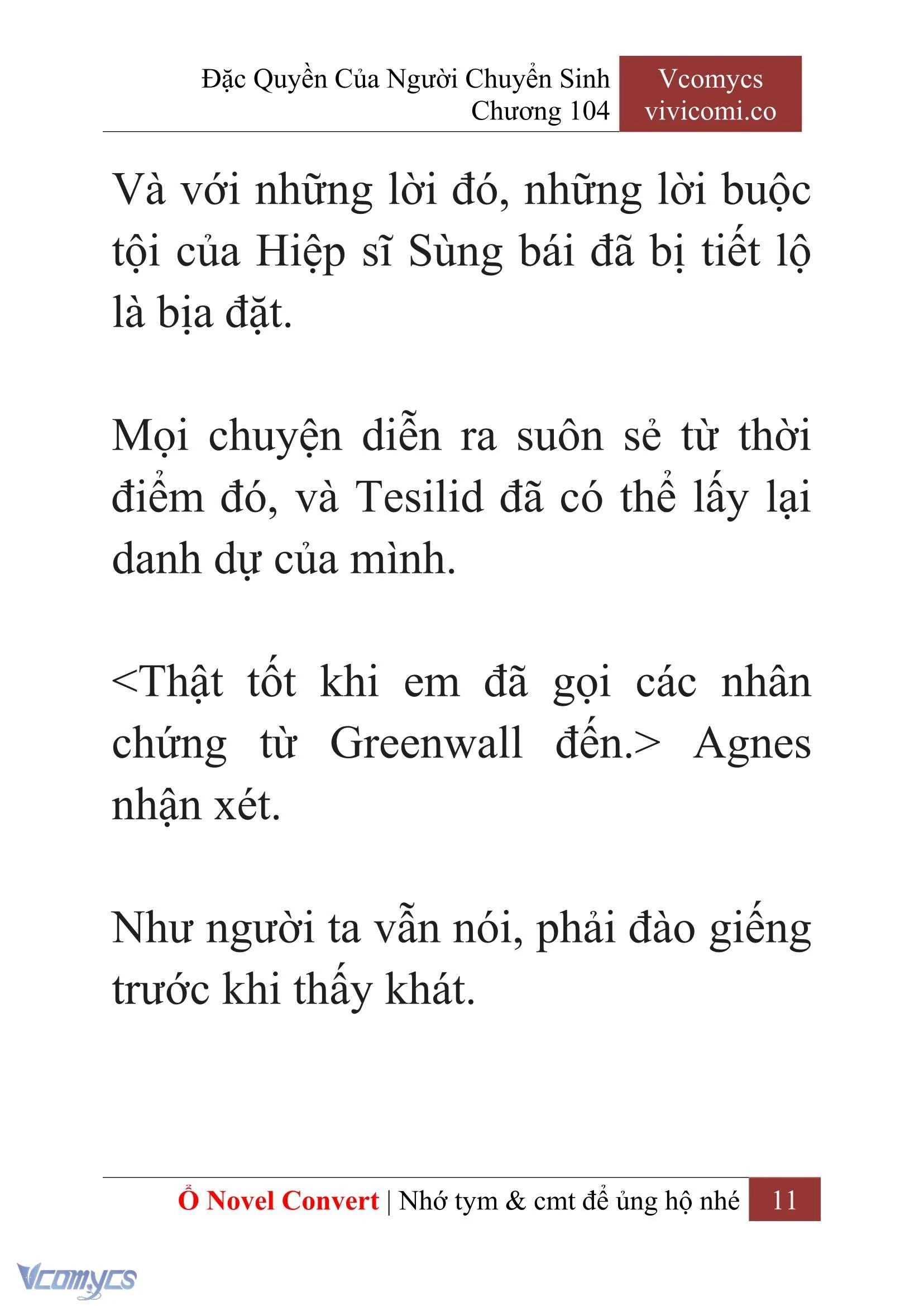 Đặc Quyền Của Người Chuyển Sinh
Chương 104

Vcomycs
vivicomi.co

Và với những lời đó, những lời buộc tội của Hiệp sĩ Sùng bái đã bị tiết lộ là bịa đặt.

Mọi chuyện diễn ra suôn sẻ từ thời điểm đó, và Tesilid đã có thể lấy lại danh dự của mình.

<Thật tốt khi em đã gọi các nhân chứng từ Greenwall đến.> Agnes nhận xét.

Như người ta vẫn nói, phải đào giếng trước khi thấy khát.

Ổ Novel Convert | Nhớ tym & cmt để ủng hộ nhé 11

Vcomycs